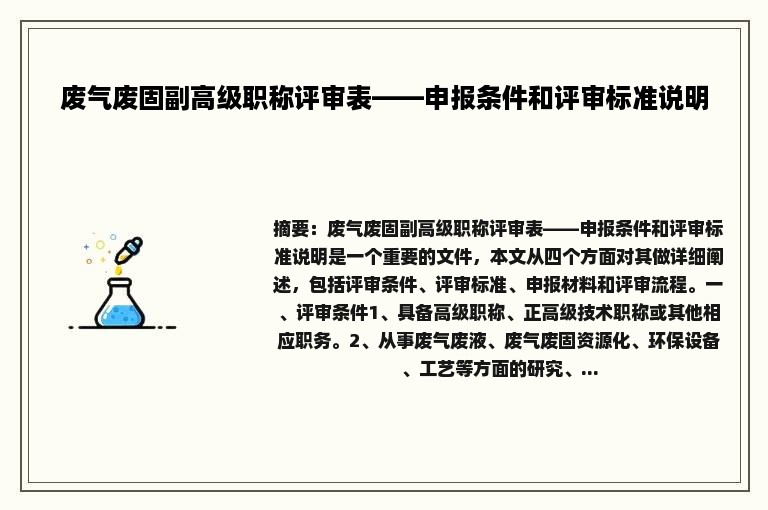 废气废固副高级职称评审表——申报条件和评审标准说明

摘要：废气废固副高级职称评审表——申报条件和评审标准说明是一个重要的文件，本文从四个方面对其做详细阐述，包括评审条件、评审标准、申报材料和评审流程。一、评审条件1、具备高级职称、正高级技术职称或其他相应职务。2、从事废气废液、废气废固资源化、环保设备、工艺等方面的研究、...